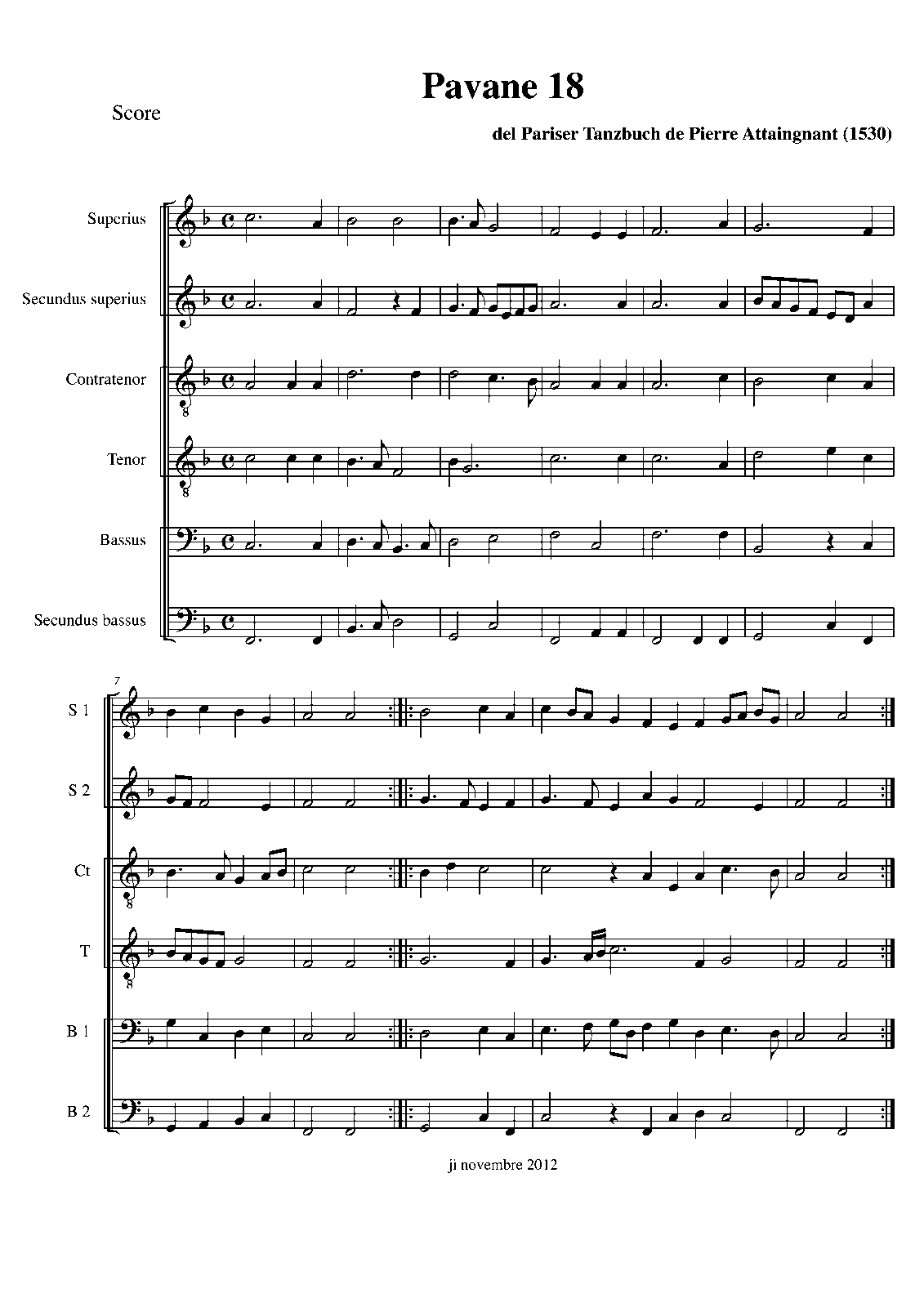 Pavane 18

Score

del Pariser Tanzbuch de Pierre Attaingnant (1530)

Superius

Secundus superius

Contratenor

Tenor

Bassus

Secundus bassus

7

S 1

S 2

Ct

T

B 1

B 2

ji novembre 2012